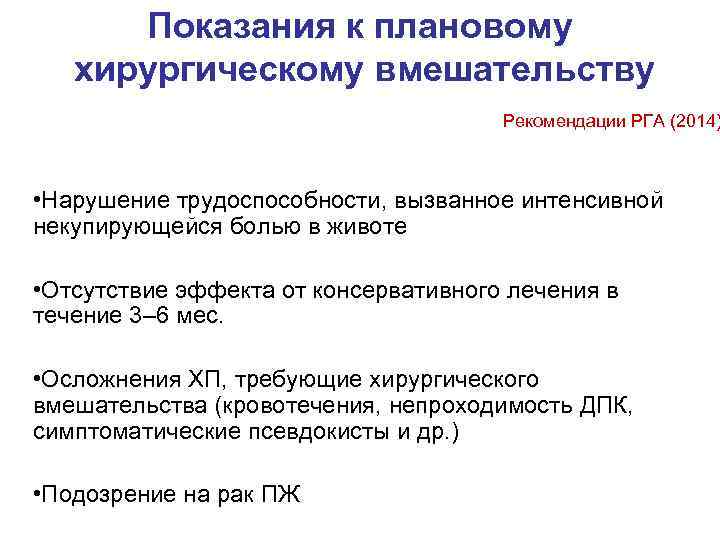 Показания к плановому хирургическому вмешательству

Рекомендации РГА (2014)

•Нарушение трудоспособности, вызванное интенсивной некупирующейся болью в животе

•Отсутствие эффекта от консервативного лечения в течение 3–6 мес.

•Осложнения ХП, требующие хирургического вмешательства (кровотечения, непроходимость ДПК, симптоматические псевдокисты и др.)

•Подозрение на рак ПЖ